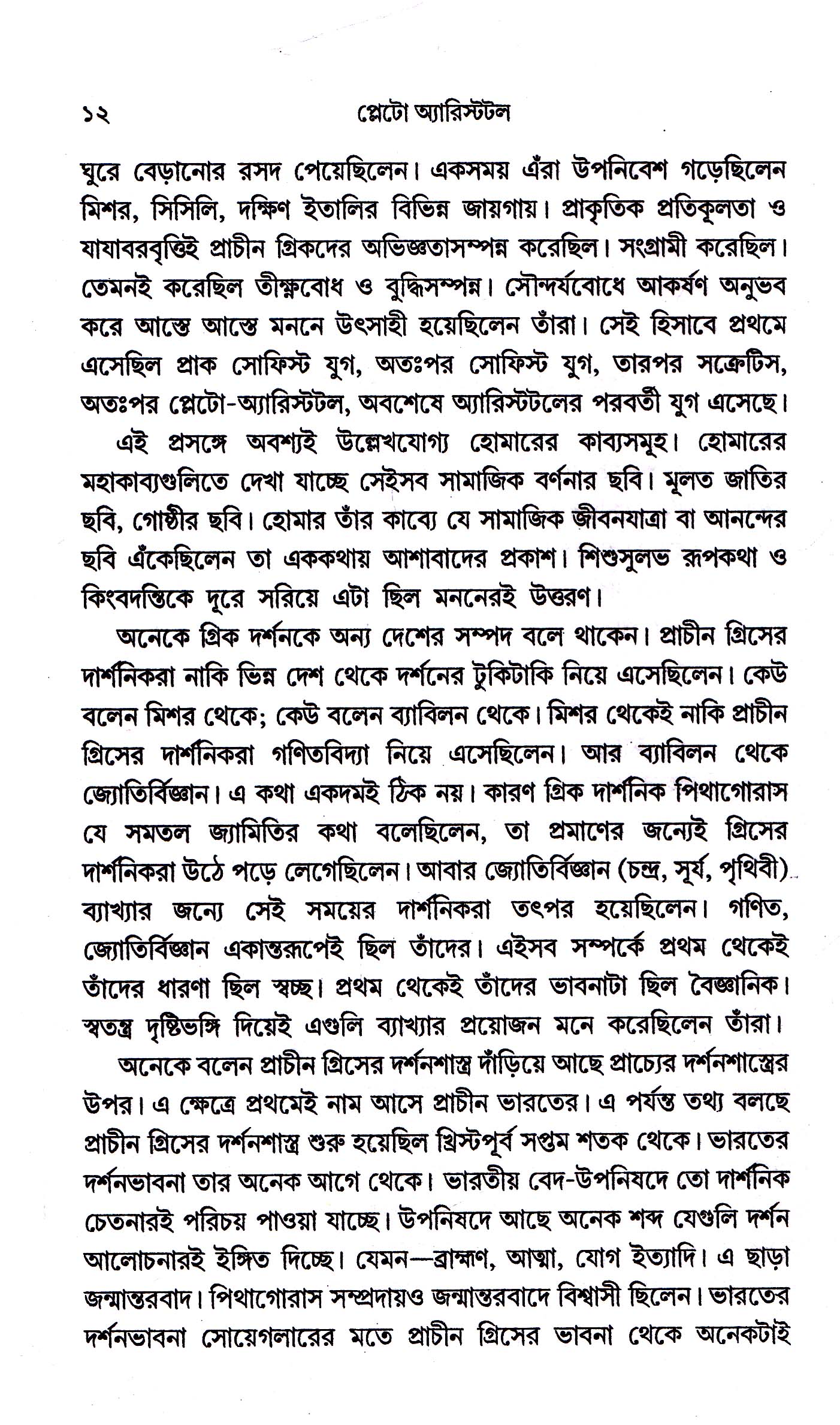 ১২ প্লেটো অ্যারিস্টটল

ঘুরে বেড়ানোর রসদ পেয়েছিলেন। একসময় এঁরা উপনিবেশ গড়েছিলেন মিশর, সিসিলি, দক্ষিণ ইতালির বিভিন্ন জায়গায়। প্রাকৃতিক প্রতিকূলতা ও যাযাবরবৃত্তিই প্রাচীন গ্রিকদের অভিজ্ঞতাসম্পন্ন করেছিল। সংগ্রামী করেছিল। তেমনই করেছিল তীক্ষ্ণবোধ ও বুদ্ধিসম্পন্ন। সৌন্দর্যবোধে আকর্ষণ অনুভব করে আস্তে আস্তে মননে উৎসাহী হয়েছিলেন তাঁরা। সেই হিসাবে প্রথমে এসেছিল প্রাক সোফিস্ট যুগ, অতঃপর সোফিস্ট যুগ, তারপর সক্রেটিস, অতঃপর প্লেটো-অ্যারিস্টটল, অবশেষে অ্যারিস্টটলের পরবর্তী যুগ এসেছে।

এই প্রসঙ্গে অবশ্যই উল্লেখযোগ্য হোমারের কাব্যসমূহ। হোমারের মহাকাব্যগুলিতে দেখা যাচ্ছে সেইসব সামাজিক বর্ণনার ছবি। মূলত জাতির ছবি, গোষ্ঠীর ছবি। হোমার তাঁর কাব্যে যে সামাজিক জীবনযাত্রা বা আনন্দের ছবি এঁকেছিলেন তা এককথায় আশাবাদের প্রকাশ। শিশুসুলভ রূপকথা ও কিংবদন্তিকে দূরে সরিয়ে এটা ছিল মননেরই উত্তরণ।

অনেকে গ্রিক দর্শনকে অন্য দেশের সম্পদ বলে থাকেন। প্রাচীন গ্রিসের দার্শনিকরা নাকি ভিন্ন দেশ থেকে দর্শনের টুকিটাকি নিয়ে এসেছিলেন। কেউ বলেন মিশর থেকে; কেউ বলেন ব্যাবিলন থেকে। মিশর থেকেই নাকি প্রাচীন গ্রিসের দার্শনিকরা গণিতবিদ্যা নিয়ে এসেছিলেন। আর ব্যাবিলন থেকে জ্যোতির্বিজ্ঞান। এ কথা একদমই ঠিক নয়। কারণ গ্রিক দার্শনিক পিথাগোরাস যে সমতল জ্যামিতির কথা বলেছিলেন, তা প্রমাণের জন্যেই গ্রিসের দার্শনিকরা উঠে পড়ে লেগেছিলেন। আবার জ্যোতির্বিজ্ঞান (চন্দ্র, সূর্য, পৃথিবী) ব্যাখ্যার জন্যে সেই সময়ের দার্শনিকরা তৎপর হয়েছিলেন। গণিত, জ্যোতির্বিজ্ঞান একান্তরূপেই ছিল তাঁদের। এইসব সম্পর্কে প্রথম থেকেই তাঁদের ধারণা ছিল স্বচ্ছ। প্রথম থেকেই তাঁদের ভাবনাটা ছিল বৈজ্ঞানিক। স্বতন্ত্র দৃষ্টিভঙ্গি দিয়েই এগুলি ব্যাখ্যার প্রয়োজন মনে করেছিলেন তাঁরা।

অনেকে বলেন প্রাচীন গ্রিসের দর্শনশাস্ত্র দাঁড়িয়ে আছে প্রাচ্যের দর্শনশাস্ত্রের উপর। এ ক্ষেত্রে প্রথমেই নাম আসে প্রাচীন ভারতের। এ পর্যন্ত তথ্য বলছে প্রাচীন গ্রিসের দর্শনশাস্ত্র শুরু হয়েছিল খ্রিস্টপূর্ব সপ্তম শতক থেকে। ভারতের দর্শনভাবনা তার অনেক আগে থেকে। ভারতীয় বেদ-উপনিষদে তো দার্শনিক চেতনারই পরিচয় পাওয়া যাচ্ছে। উপনিষদে আছে অনেক শব্দ যেগুলি দর্শন আলোচনারই ইঙ্গিত দিচ্ছে। যেমন—ব্রাহ্মণ, আত্মা, যোগ ইত্যাদি। এ ছাড়া জন্মান্তরবাদ। পিথাগোরাস সম্প্রদায়ও জন্মান্তরবাদে বিশ্বাসী ছিলেন। ভারতের দর্শনভাবনা সোয়েগলারের মতে প্রাচীন গ্রিসের ভাবনা থেকে অনেকটাই